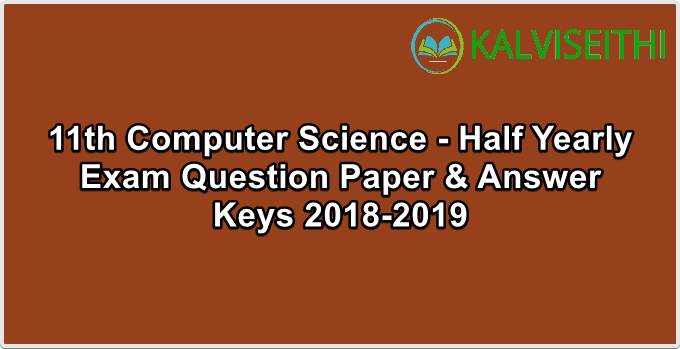 KALVISEITHI

11th Computer Science - Half Yearly Exam Question Paper & Answer Keys 2018-2019